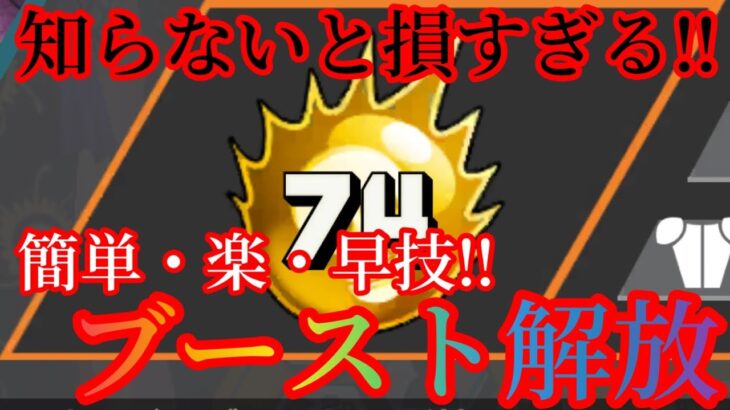 知らないと損すぎる!!

74

簡単・楽・早技!!

ブースト解放